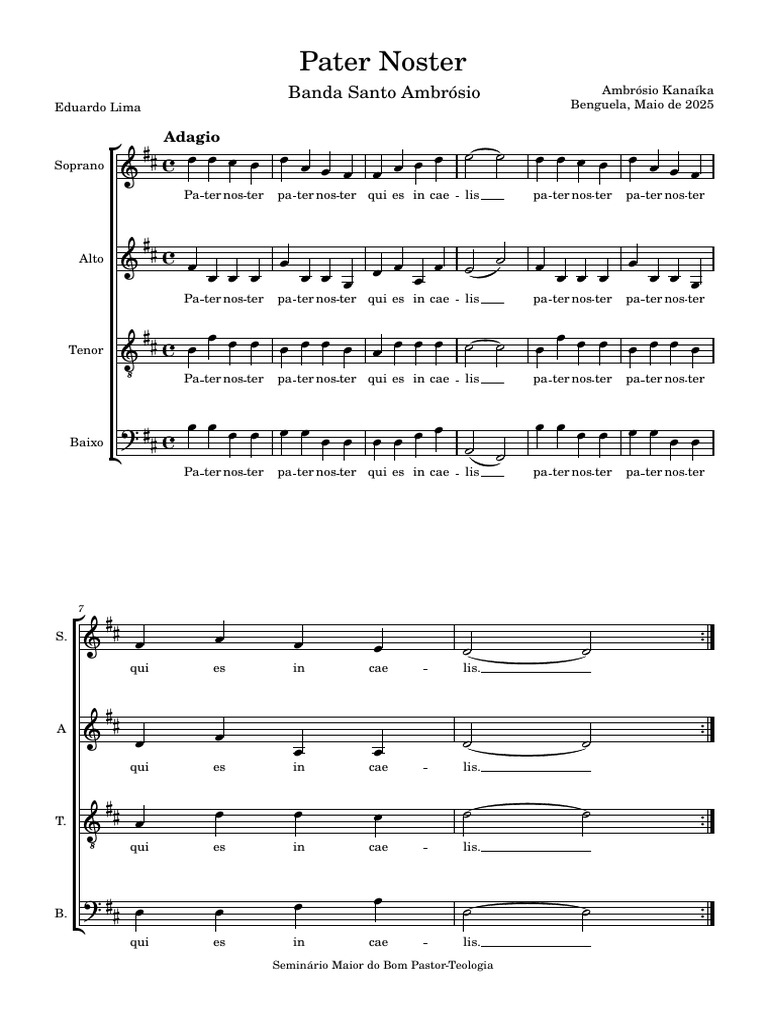 Pater Noster

Banda Santo Ambrósio

Eduardo Lima

Ambrósio Kanaíka
Benguela, Maio de 2025

Adagio

Soprano
Pa-ter nos-ter pa-ter nos-ter qui es in cae - lis pa-ter nos-ter pa-ter nos-ter

Alto
Pa-ter nos-ter pa-ter nos-ter qui es in cae - lis pa-ter nos-ter pa-ter nos-ter

Tenor
Pa-ter nos-ter pa-ter nos-ter qui es in cae - lis pa-ter nos-ter pa-ter nos-ter

Baixo
Pa-ter nos-ter pa-ter nos-ter qui es in cae - lis pa-ter nos-ter pa-ter nos-ter

7

S.
qui es in cae - lis.

A
qui es in cae - lis.

T.
qui es in cae - lis.

B.
qui es in cae - lis.

Seminário Maior do Bom Pastor-Teologia